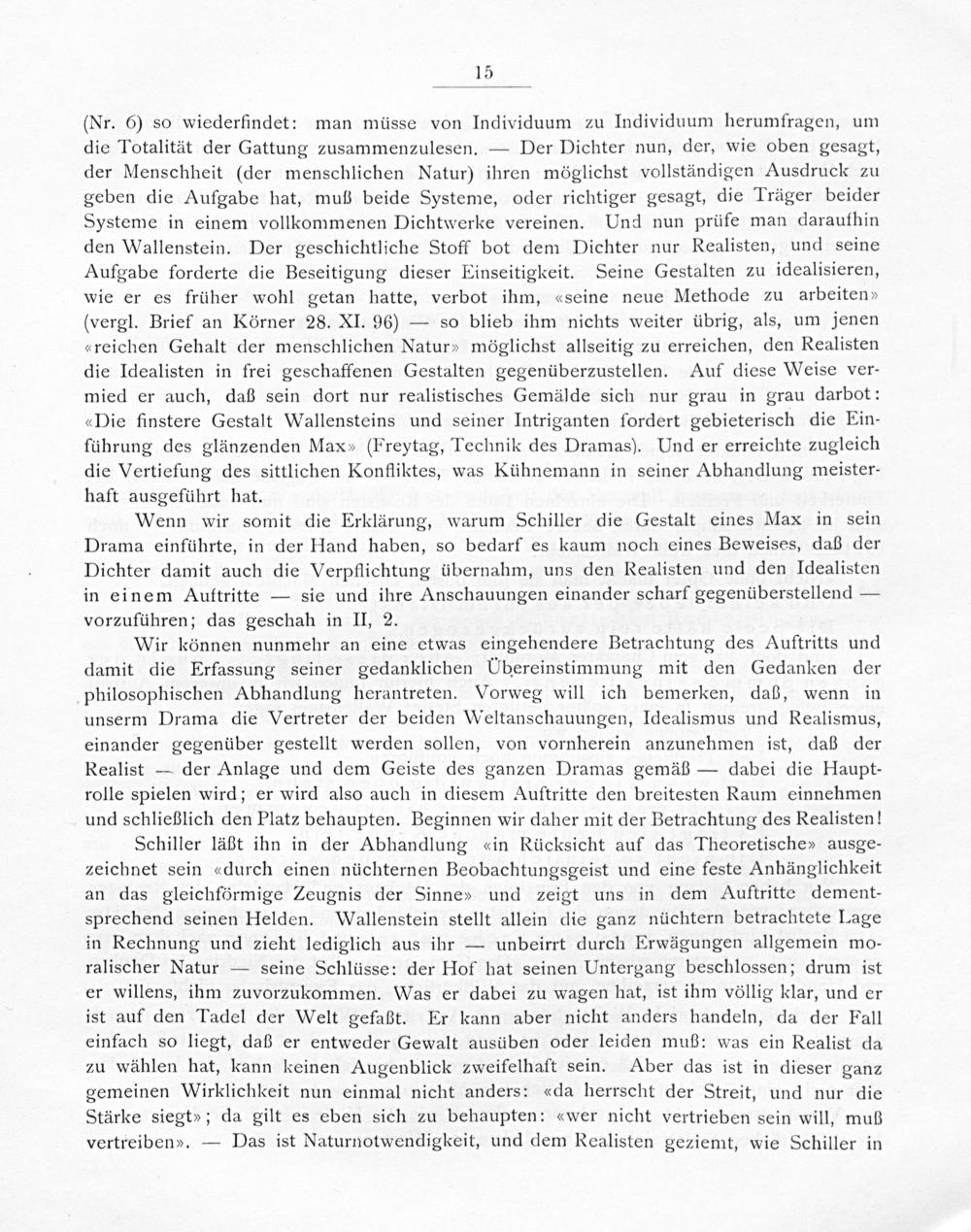 15

(Nr. 6) so wiederfindet: man müsse von Individuum zu Individuum herumfragen, um die Totalität der Gattung zusammenzulesen. — Der Dichter nun, der, wie oben gesagt, der Menschheit (der menschlichen Natur) ihren möglichst vollständigen Ausdruck zu geben die Aufgabe hat, muß beide Systeme, oder richtiger gesagt, die Träger beider Systeme in einem vollkommenen Dichtwerke vereinen. Und nun prüfe man daraufhin den Wallenstein. Der geschichtliche Stoff bot dem Dichter nur Realisten, und seine Aufgabe forderte die Beseitigung dieser Einseitigkeit. Seine Gestalten zu idealisieren, wie er es früher wohl getan hatte, verbot ihm, «seine neue Methode zu arbeiten» (vergl. Brief an Körner 28. XI. 96) — so blieb ihm nichts weiter übrig, als, um jenen «reichen Gehalt der menschlichen Natur» möglichst allseitig zu erreichen, den Realisten die Idealisten in frei geschaffenen Gestalten gegenüberzustellen. Auf diese Weise vermied er auch, daß sein dort nur realistisches Gemälde sich nur grau in grau darbot: «Die finstere Gestalt Wallensteins und seiner Intriganten fordert gebieterisch die Einführung des glänzenden Max» (Freytag, Technik des Dramas). Und er erreichte zugleich die Vertiefung des sittlichen Konfliktes, was Kühnemann in seiner Abhandlung meisterhaft ausgeführt hat.

Wenn wir somit die Erklärung, warum Schiller die Gestalt eines Max in sein Drama einführte, in der Hand haben, so bedarf es kaum noch eines Beweises, daß der Dichter damit auch die Verpflichtung übernahm, uns den Realisten und den Idealisten in einem Auftritte — sie und ihre Anschauungen einander scharf gegenüberstellend — vorzuführen; das geschah in II, 2.

Wir können nunmehr an eine etwas eingehendere Betrachtung des Auftritts und damit die Erfassung seiner gedanklichen Übereinstimmung mit den Gedanken der philosophischen Abhandlung herantreten. Vorweg will ich bemerken, daß, wenn in unserm Drama die Vertreter der beiden Weltanschauungen, Idealismus und Realismus, einander gegenüber gestellt werden sollen, von vornherein anzunehmen ist, daß der Realist — der Anlage und dem Geiste des ganzen Dramas gemäß — dabei die Hauptrolle spielen wird; er wird also auch in diesem Auftritte den breitesten Raum einnehmen und schließlich den Platz behaupten. Beginnen wir daher mit der Betrachtung des Realisten!

Schiller läßt ihn in der Abhandlung «in Rücksicht auf das Theoretische» ausgezeichnet sein «durch einen nüchternen Beobachtungsgeist und eine feste Anhänglichkeit an das gleichförmige Zeugnis der Sinne» und zeigt uns in dem Auftritte dementsprechend seinen Helden. Wallenstein stellt allein die ganz nüchtern betrachtete Lage in Rechnung und zieht lediglich aus ihr — unbeirrt durch Erwägungen allgemein moralischer Natur — seine Schlüsse: der Hof hat seinen Untergang beschlossen; drum ist er willens, ihm zuvorzukommen. Was er dabei zu wagen hat, ist ihm völlig klar, und er ist auf den Tadel der Welt gefaßt. Er kann aber nicht anders handeln, da der Fall einfach so liegt, daß er entweder Gewalt ausüben oder leiden muß: was ein Realist da zu wählen hat, kann keinen Augenblick zweifelhaft sein. Aber das ist in dieser ganz gemeinen Wirklichkeit nun einmal nicht anders: «da herrscht der Streit, und nur die Stärke siegt»; da gilt es eben sich zu behaupten: «wer nicht vertrieben sein will, muß vertreiben». — Das ist Naturnotwendigkeit, und dem Realisten geziemt, wie Schiller in